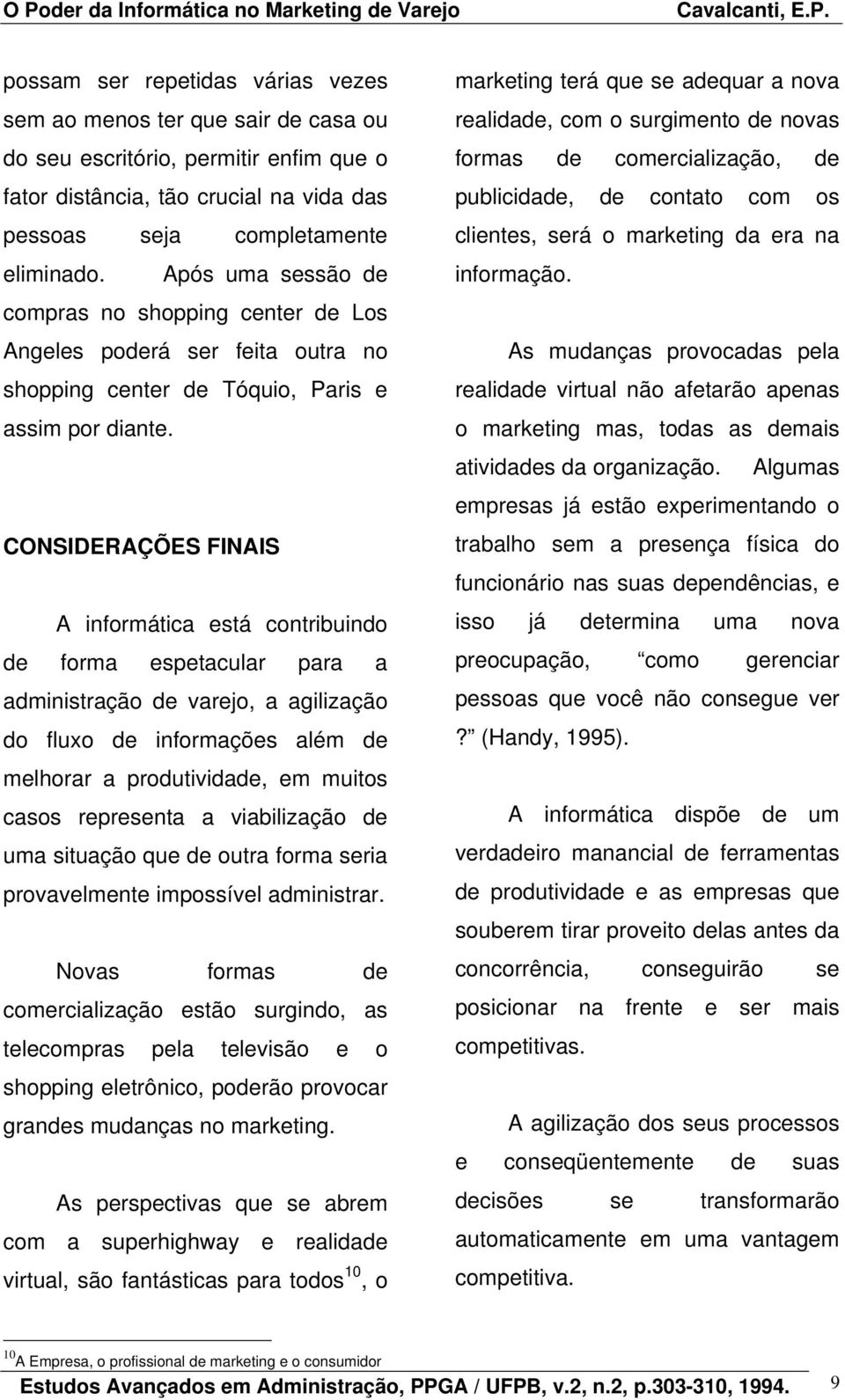 O Poder da Informática no Marketing de Varejo Cavalcanti, E.P.

possam ser repetidas várias vezes sem ao menos ter que sair de casa ou do seu escritório, permitir enfim que o fator distância, tão crucial na vida das pessoas seja completamente eliminado. Após uma sessão de compras no shopping center de Los Angeles poderá ser feita outra no shopping center de Tóquio, Paris e assim por diante.

CONSIDERAÇÕES FINAIS

A informática está contribuindo de forma espetacular para a administração de varejo, a agilização do fluxo de informações além de melhorar a produtividade, em muitos casos representa a viabilização de uma situação que de outra forma seria provavelmente impossível administrar.

Novas formas de comercialização estão surgindo, as telecompras pela televisão e o shopping eletrônico, poderão provocar grandes mudanças no marketing.

As perspectivas que se abrem com a superhighway e realidade virtual, são fantásticas para todos$^{10}$, o marketing terá que se adequar a nova realidade, com o surgimento de novas formas de comercialização, de publicidade, de contato com os clientes, será o marketing da era na informação.

As mudanças provocadas pela realidade virtual não afetarão apenas o marketing mas, todas as demais atividades da organização. Algumas empresas já estão experimentando o trabalho sem a presença física do funcionário nas suas dependências, e isso já determina uma nova preocupação, como gerenciar pessoas que você não consegue ver ? (Handy, 1995).

A informática dispõe de um verdadeiro manancial de ferramentas de produtividade e as empresas que souberem tirar proveito delas antes da concorrência, conseguirão se posicionar na frente e ser mais competitivas.

A agilização dos seus processos e conseqüentemente de suas decisões se transformarão automaticamente em uma vantagem competitiva.

$^{10}$A Empresa, o profissional de marketing e o consumidor

Estudos Avançados em Administração, PPGA / UFPB, v.2, n.2, p.303-310, 1994. 9